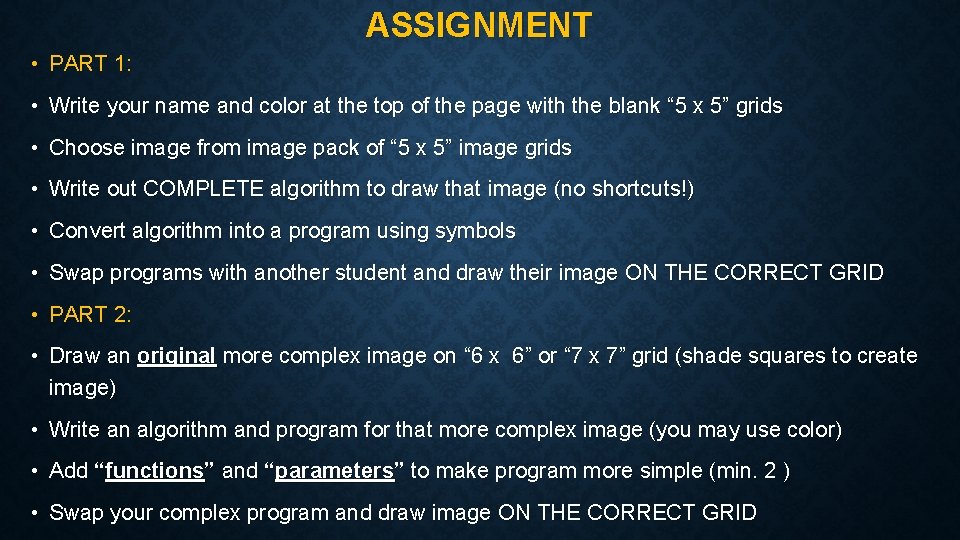 ASSIGNMENT

• PART 1:

• Write your name and color at the top of the page with the blank "5 x 5" grids

• Choose image from image pack of "5 x 5" image grids

• Write out COMPLETE algorithm to draw that image (no shortcuts!)

• Convert algorithm into a program using symbols

• Swap programs with another student and draw their image ON THE CORRECT GRID

• PART 2:

• Draw an original more complex image on "6 x 6" or "7 x 7" grid (shade squares to create image)

• Write an algorithm and program for that more complex image (you may use color)

• Add "functions" and "parameters" to make program more simple (min. 2 )

• Swap your complex program and draw image ON THE CORRECT GRID